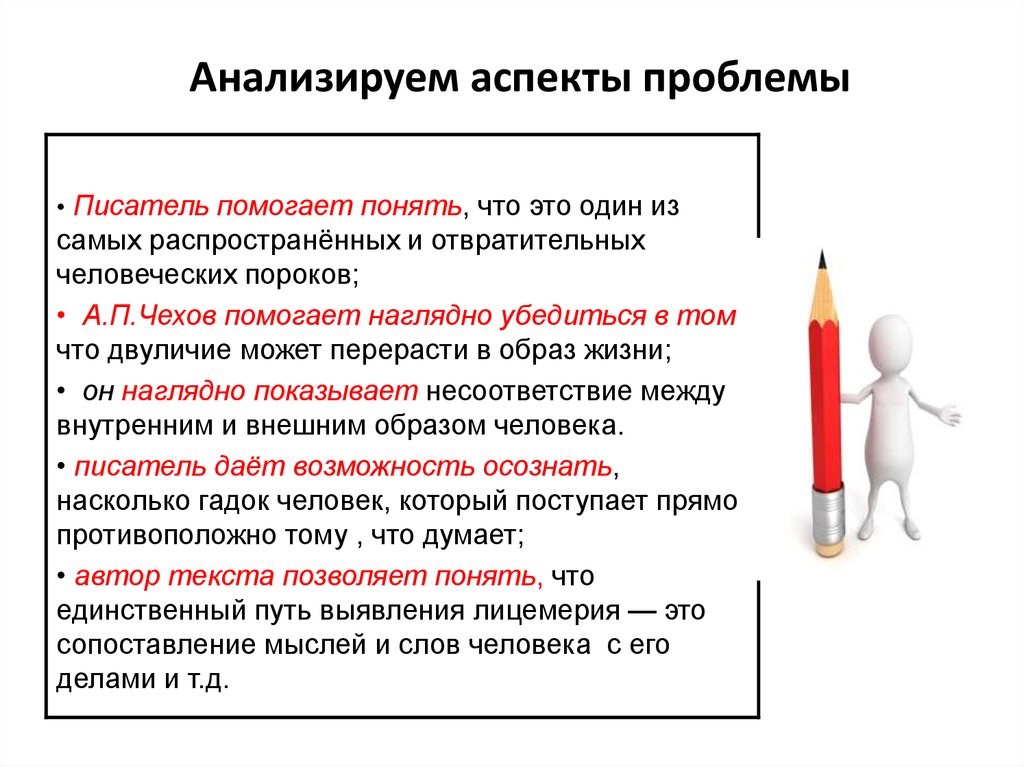 Анализируем аспекты проблемы

• Писатель помогает понять, что это один из самых распространённых и отвратительных человеческих пороков;

• А.П.Чехов помогает наглядно убедиться в том что двуличие может перерасти в образ жизни;

• он наглядно показывает несоответствие между внутренним и внешним образом человека.

• писатель даёт возможность осознать, насколько гадок человек, который поступает прямо противоположно тому , что думает;

• автор текста позволяет понять, что единственный путь выявления лицемерия — это сопоставление мыслей и слов человека с его делами и т.д.